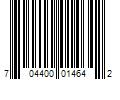 7 04400 01464 2